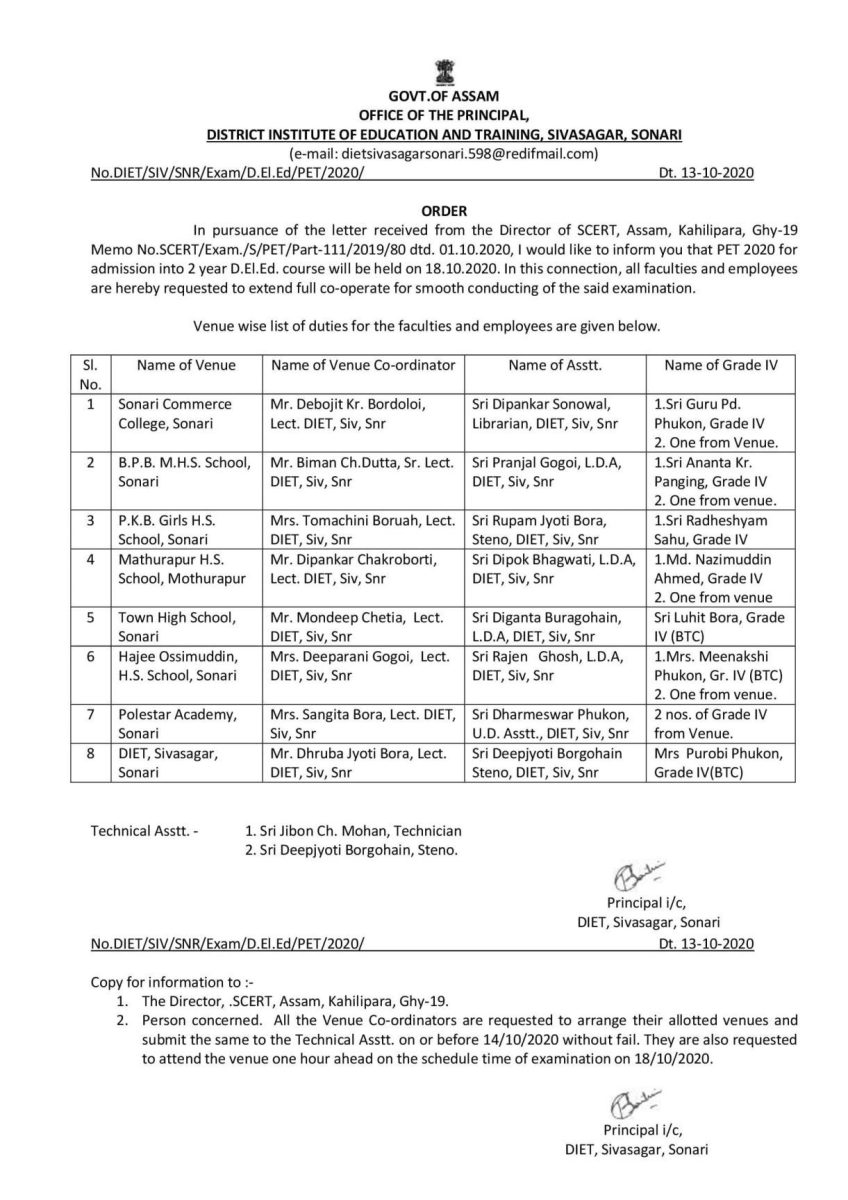 GOVT.OF ASSAM
OFFICE OF THE PRINCIPAL,
DISTRICT INSTITUTE OF EDUCATION AND TRAINING, SIVASAGAR, SONARI
(e-mail: dietsivasagarsonari.598@redifmail.com)

No.DIET/SIV/SNR/Exam/D.El.Ed/PET/2020/ Dt. 13-10-2020

ORDER

In pursuance of the letter received from the Director of SCERT, Assam, Kahilipara, Ghy-19 Memo No.SCERT/Exam./S/PET/Part-111/2019/80 dtd. 01.10.2020, I would like to inform you that PET 2020 for admission into 2 year D.El.Ed. course will be held on 18.10.2020. In this connection, all faculties and employees are hereby requested to extend full co-operate for smooth conducting of the said examination.

Venue wise list of duties for the faculties and employees are given below.

| Sl. No. | Name of Venue | Name of Venue Co-ordinator | Name of Asstt. | Name of Grade IV |
|---|---|---|---|---|
| 1 | Sonari Commerce College, Sonari | Mr. Debojit Kr. Bordoloi, Lect. DIET, Siv, Snr | Sri Dipankar Sonowal, Librarian, DIET, Siv, Snr | 1.Sri Guru Pd. Phukon, Grade IV 2. One from Venue. |
| 2 | B.P.B. M.H.S. School, Sonari | Mr. Biman Ch.Dutta, Sr. Lect. DIET, Siv, Snr | Sri Pranjal Gogoi, L.D.A, DIET, Siv, Snr | 1.Sri Ananta Kr. Panging, Grade IV 2. One from venue. |
| 3 | P.K.B. Girls H.S. School, Sonari | Mrs. Tomachini Boruah, Lect. DIET, Siv, Snr | Sri Rupam Jyoti Bora, Steno, DIET, Siv, Snr | 1.Sri Radheshyam Sahu, Grade IV |
| 4 | Mathurapur H.S. School, Mothurapur | Mr. Dipankar Chakroborti, Lect. DIET, Siv, Snr | Sri Dipok Bhagwati, L.D.A, DIET, Siv, Snr | 1.Md. Nazimuddin Ahmed, Grade IV 2. One from venue |
| 5 | Town High School, Sonari | Mr. Mondeep Chetia, Lect. DIET, Siv, Snr | Sri Diganta Buragohain, L.D.A, DIET, Siv, Snr | Sri Luhit Bora, Grade IV (BTC) |
| 6 | Hajee Ossimuddin, H.S. School, Sonari | Mrs. Deeparani Gogoi, Lect. DIET, Siv, Snr | Sri Rajen Ghosh, L.D.A, DIET, Siv, Snr | 1.Mrs. Meenakshi Phukon, Gr. IV (BTC) 2. One from venue. |
| 7 | Polestar Academy, Sonari | Mrs. Sangita Bora, Lect. DIET, Siv, Snr | Sri Dharmeswar Phukon, U.D. Asstt., DIET, Siv, Snr | 2 nos. of Grade IV from Venue. |
| 8 | DIET, Sivasagar, Sonari | Mr. Dhruba Jyoti Bora, Lect. DIET, Siv, Snr | Sri Deepjyoti Borgohain Steno, DIET, Siv, Snr | Mrs Purobi Phukon, Grade IV(BTC) |

Technical Asstt. - 1. Sri Jibon Ch. Mohan, Technician
2. Sri Deepjyoti Borgohain, Steno.

Principal i/c,
DIET, Sivasagar, Sonari

No.DIET/SIV/SNR/Exam/D.El.Ed/PET/2020/ Dt. 13-10-2020

Copy for information to :-
1. The Director, .SCERT, Assam, Kahilipara, Ghy-19.
2. Person concerned. All the Venue Co-ordinators are requested to arrange their allotted venues and submit the same to the Technical Asstt. on or before 14/10/2020 without fail. They are also requested to attend the venue one hour ahead on the schedule time of examination on 18/10/2020.

Principal i/c,
DIET, Sivasagar, Sonari